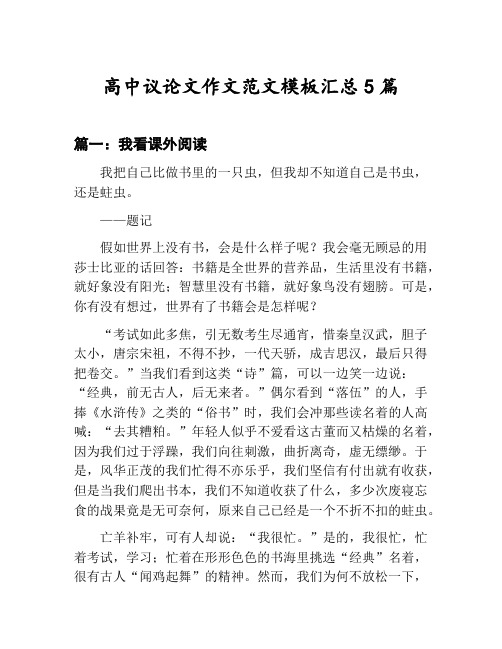 高中议论文作文范文模板汇总5篇

篇一：我看课外阅读

我把自己比做书里的一只虫，但我却不知道自己是书虫，还是蛀虫。

——题记

假如世界上没有书，会是什么样子呢？我会毫无顾忌的用莎士比亚的话回答：书籍是全世界的营养品，生活里没有书籍，就好象没有阳光；智慧里没有书籍，就好象鸟没有翅膀。可是，你有没有想过，世界有了书籍会是怎样呢？

“考试如此多焦，引无数考生尽通宵，惜秦皇汉武，胆子太小，唐宗宋祖，不得不抄，一代天骄，成吉思汉，最后只得把卷交。”当我们看到这类“诗”篇，可以一边笑一边说：“经典，前无古人，后无来者。”偶尔看到“落伍”的人，手捧《水浒传》之类的“俗书”时，我们会冲那些读名着的人高喊：“去其糟粕。”年轻人似乎不爱看这古董而又枯燥的名着，因为我们过于浮躁，我们向往刺激，曲折离奇，虚无缥缈。于是，风华正茂的我们忙得不亦乐乎，我们坚信有付出就有收获，但是当我们爬出书本，我们不知道收获了什么，多少次废寝忘食的战果竟是无可奈何，原来自己已经是一个不折不扣的蛀虫。

亡羊补牢，可有人却说：“我很忙。”是的，我很忙，忙着考试，学习；忙着在形形色色的书海里挑选“经典”名着，很有古人“闻鸡起舞”的精神。然而，我们为何不放松一下，